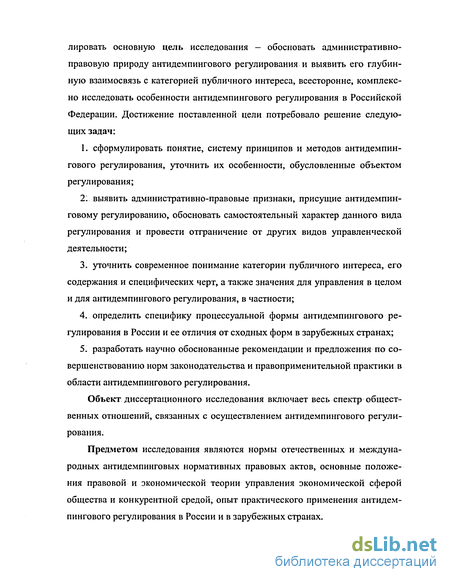 лировать основную цель исследования – обосновать административно-правовую природу антидемпингового регулирования и выявить его глубинную взаимосвязь с категорией публичного интереса, всесторонне, комплексно исследовать особенности антидемпингового регулирования в Российской Федерации. Достижение поставленной цели потребовало решение следующих задач:

1. сформулировать понятие, систему принципов и методов антидемпингового регулирования, уточнить их особенности, обусловленные объектом регулирования;

2. выявить административно-правовые признаки, присущие антидемпинговому регулированию, обосновать самостоятельный характер данного вида регулирования и провести отграничение от других видов управленческой деятельности;

3. уточнить современное понимание категории публичного интереса, его содержания и специфических черт, а также значения для управления в целом и для антидемпингового регулирования, в частности;

4. определить специфику процессуальной формы антидемпингового регулирования в России и ее отличия от сходных форм в зарубежных странах;

5. разработать научно обоснованные рекомендации и предложения по совершенствованию норм законодательства и правоприменительной практики в области антидемпингового регулирования.

Объект диссертационного исследования включает весь спектр общественных отношений, связанных с осуществлением антидемпингового регулирования.

Предметом исследования являются нормы отечественных и международных антидемпинговых нормативных правовых актов, основные положения правовой и экономической теории управления экономической сферой общества и конкурентной средой, опыт практического применения антидемпингового регулирования в России и в зарубежных странах.

dsLib.net
библиотека диссертаций